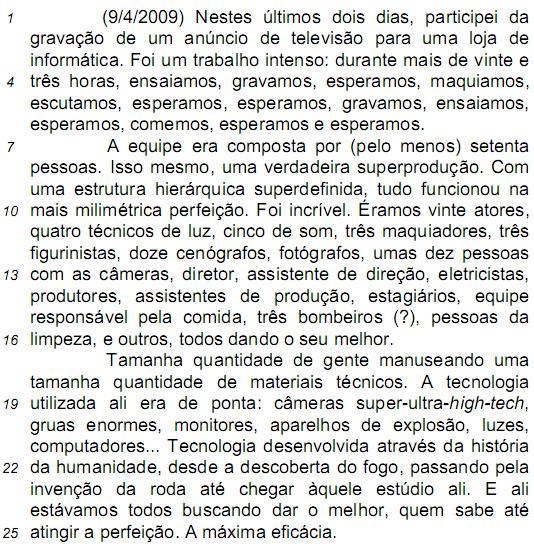 1 (9/4/2009) Nestes últimos dois dias, participei da gravação de um anúncio de televisão para uma loja de informática. Foi um trabalho intenso: durante mais de vinte e 4 três horas, ensaiamos, gravamos, esperamos, maquiamos, escutamos, esperamos, esperamos, gravamos, ensaiamos, esperamos, comemos, esperamos e esperamos.

7 A equipe era composta por (pelo menos) setenta pessoas. Isso mesmo, uma verdadeira superprodução. Com uma estrutura hierárquica superdefinida, tudo funcionou na 10 mais milimétrica perfeição. Foi incrível. Éramos vinte atores, quatro técnicos de luz, cinco de som, três maquiadores, três figurinistas, doze cenógrafos, fotógrafos, umas dez pessoas 13 com as câmeras, diretor, assistente de direção, eletricistas, produtores, assistentes de produção, estagiários, equipe responsável pela comida, três bombeiros (?), pessoas da 16 limpeza, e outros, todos dando o seu melhor.

Tamanha quantidade de gente manuseando uma tamanha quantidade de materiais técnicos. A tecnologia 19 utilizada ali era de ponta: câmeras super-ultra-high-tech, gruas enormes, monitores, aparelhos de explosão, luzes, computadores... Tecnologia desenvolvida através da história 22 da humanidade, desde a descoberta do fogo, passando pela invenção da roda até chegar àquele estúdio ali. E ali estávamos todos buscando dar o melhor, quem sabe até 25 atingir a perfeição. A máxima eficácia.